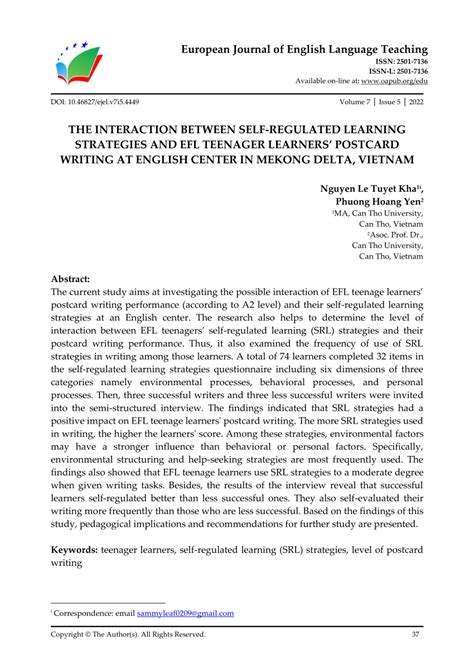 European Journal of English Language Teaching
ISSN: 2501-7136
ISSN-L: 2501-7136
Available on-line at: www.oapub.org/edu

DOI: 10.46827/ejel.v7i5.4449 Volume 7 | Issue 5 | 2022

THE INTERACTION BETWEEN SELF-REGULATED LEARNING STRATEGIES AND EFL TEENAGER LEARNERS' POSTCARD WRITING AT ENGLISH CENTER IN MEKONG DELTA, VIETNAM

Nguyen Le Tuyet Kha$^{1i}$,
Phuong Hoang Yen$^{2}$
$^{1}$MA, Can Tho University, Can Tho, Vietnam
$^{2}$Asoc. Prof. Dr., Can Tho University, Can Tho, Vietnam

Abstract:
The current study aims at investigating the possible interaction of EFL teenage learners' postcard writing performance (according to A2 level) and their self-regulated learning strategies at an English center. The research also helps to determine the level of interaction between EFL teenagers' self-regulated learning (SRL) strategies and their postcard writing performance. Thus, it also examined the frequency of use of SRL strategies in writing among those learners. A total of 74 learners completed 32 items in the self-regulated learning strategies questionnaire including six dimensions of three categories namely environmental processes, behavioral processes, and personal processes. Then, three successful writers and three less successful writers were invited into the semi-structured interview. The findings indicated that SRL strategies had a positive impact on EFL teenage learners' postcard writing. The more SRL strategies used in writing, the higher the learners' score. Among these strategies, environmental factors may have a stronger influence than behavioral or personal factors. Specifically, environmental structuring and help-seeking strategies are most frequently used. The findings also showed that EFL teenage learners use SRL strategies to a moderate degree when given writing tasks. Besides, the results of the interview reveal that successful learners self-regulated better than less successful ones. They also self-evaluated their writing more frequently than those who are less successful. Based on the findings of this study, pedagogical implications and recommendations for further study are presented.

Keywords: teenager learners, self-regulated learning (SRL) strategies, level of postcard writing

$^{i}$ Correspondence: email sammyleaf0209@gmail.com

Copyright © The Author(s). All Rights Reserved. 37